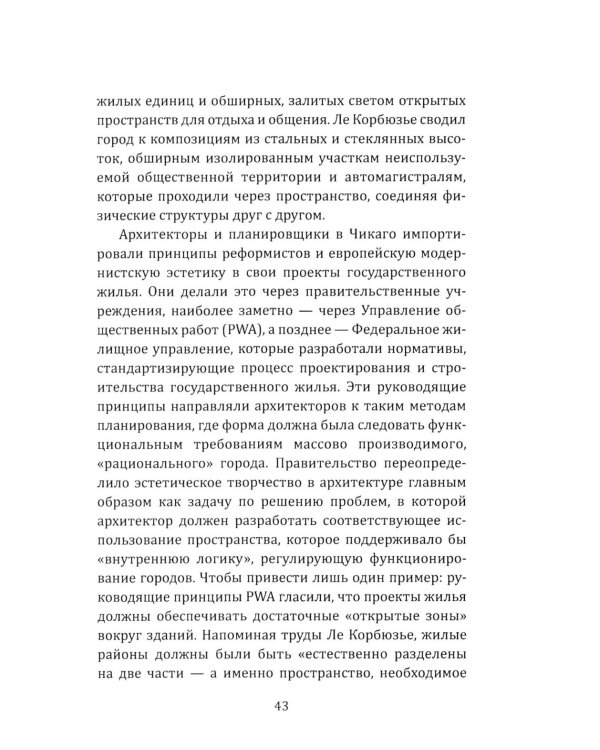 жилых единиц и обширных, залитых светом открытых пространств для отдыха и общения. Ле Корбюзье сводил город к композициям из стальных и стеклянных высоток, обширным изолированным участкам неиспользуемой общественной территории и автомагистралям, которые проходили через пространство, соединяя физические структуры друг с другом.

Архитекторы и планировщики в Чикаго импортировали принципы реформистов и европейскую модернистскую эстетику в свои проекты государственного жилья. Они делали это через правительственные учреждения, наиболее заметно — через Управление общественных работ (PWA), а позднее — Федеральное жилищное управление, которые разработали нормативы, стандартизирующие процесс проектирования и строительства государственного жилья. Эти руководящие принципы направляли архитекторов к таким методам планирования, где форма должна была следовать функциональным требованиям массово производимого, «рационального» города. Правительство переопределило эстетическое творчество в архитектуре главным образом как задачу по решению проблем, в которой архитектор должен разработать соответствующее использование пространства, которое поддерживало бы «внутреннюю логику», регулирующую функционирование городов. Чтобы привести лишь один пример: руководящие принципы PWA гласили, что проекты жилья должны обеспечивать достаточные «открытые зоны» вокруг зданий. Напоминая труды Ле Корбюзье, жилые районы должны были быть «естественно разделены на две части — а именно пространство, необходимое

43